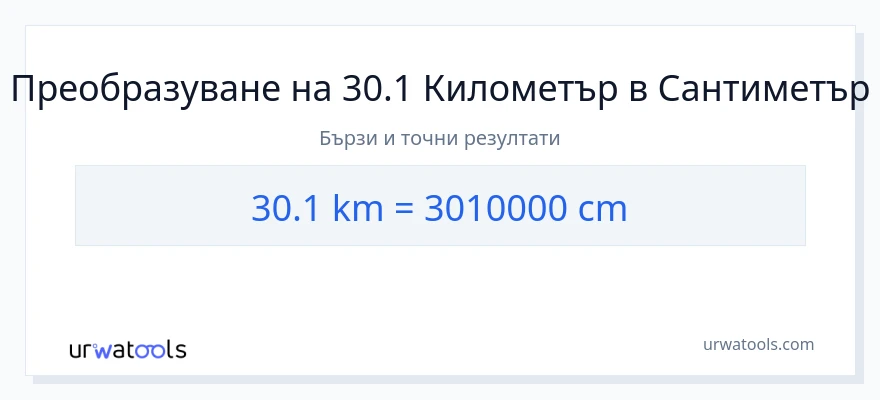 Преобразуване на 30.1 Километър в Сантиметър

Бързи и точни резултати

30.1 km = 3010000 cm

urwatools

urwatools.com